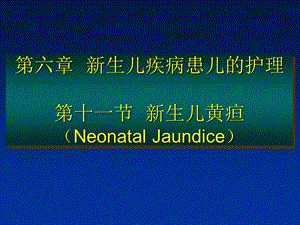 第六章 新生儿疾病患儿的护理

第十一节 新生儿黄疸
（Neonatal Jaundice）